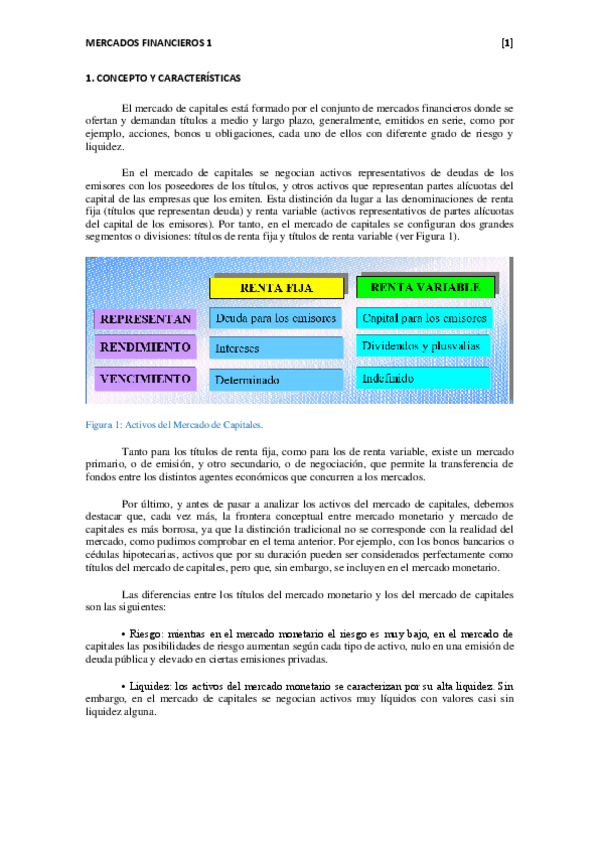 MERCADOS FINANCIEROS 1 [1]

1. CONCEPTO Y CARACTERÍSTICAS

El mercado de capitales está formado por el conjunto de mercados financieros donde se ofertan y demandan títulos a medio y largo plazo, generalmente, emitidos en serie, como por ejemplo, acciones, bonos u obligaciones, cada uno de ellos con diferente grado de riesgo y liquidez.

En el mercado de capitales se negocian activos representativos de deudas de los emisores con los poseedores de los títulos, y otros activos que representan partes alícuotas del capital de las empresas que los emiten. Esta distinción da lugar a las denominaciones de renta fija (títulos que representan deuda) y renta variable (activos representativos de partes alícuotas del capital de los emisores). Por tanto, en el mercado de capitales se configuran dos grandes segmentos o divisiones: títulos de renta fija y títulos de renta variable (ver Figura 1).

| | RENTA FIJA | RENTA VARIABLE |
|---|---|---|
| REPRESENTAN | Deuda para los emisores | Capital para los emisores |
| RENDIMIENTO | Intereses | Dividendos y plusvalías |
| VENCIMIENTO | Determinado | Indefinido |

Figura 1: Activos del Mercado de Capitales.

Tanto para los títulos de renta fija, como para los de renta variable, existe un mercado primario, o de emisión, y otro secundario, o de negociación, que permite la transferencia de fondos entre los distintos agentes económicos que concurren a los mercados.

Por último, y antes de pasar a analizar los activos del mercado de capitales, debemos destacar que, cada vez más, la frontera conceptual entre mercado monetario y mercado de capitales es más borrosa, ya que la distinción tradicional no se corresponde con la realidad del mercado, como pudimos comprobar en el tema anterior. Por ejemplo, con los bonos bancarios o cédulas hipotecarias, activos que por su duración pueden ser considerados perfectamente como títulos del mercado de capitales, pero que, sin embargo, se incluyen en el mercado monetario.

Las diferencias entre los títulos del mercado monetario y los del mercado de capitales son las siguientes:

• Riesgo: mientras en el mercado monetario el riesgo es muy bajo, en el mercado de capitales las posibilidades de riesgo aumentan según cada tipo de activo, nulo en una emisión de deuda pública y elevado en ciertas emisiones privadas.

• Liquidez: los activos del mercado monetario se caracterizan por su alta liquidez. Sin embargo, en el mercado de capitales se negocian activos muy líquidos con valores casi sin liquidez alguna.